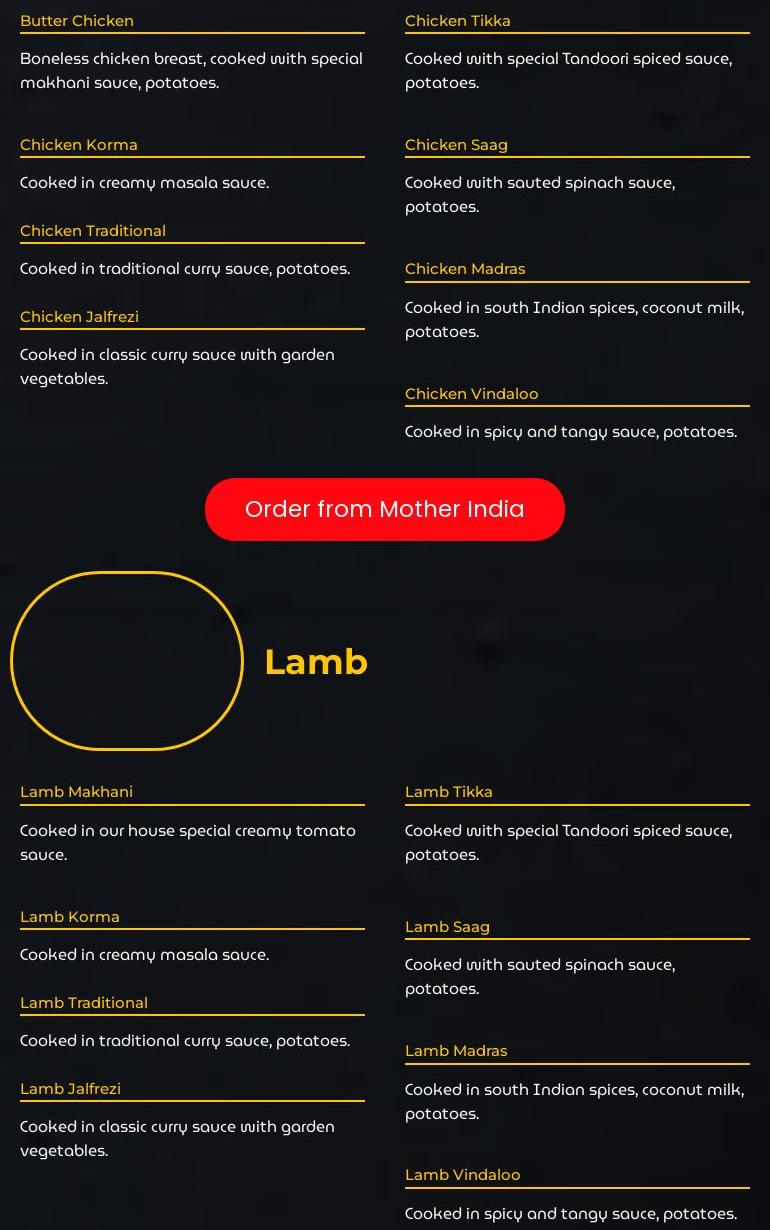 Butter Chicken

Boneless chicken breast, cooked with special makhani sauce, potatoes.

Chicken Korma

Cooked in creamy masala sauce.

Chicken Traditional

Cooked in traditional curry sauce, potatoes.

Chicken Jalfrezi

Cooked in classic curry sauce with garden vegetables.

Chicken Tikka

Cooked with special Tandoori spiced sauce, potatoes.

Chicken Saag

Cooked with sauted spinach sauce, potatoes.

Chicken Madras

Cooked in south Indian spices, coconut milk, potatoes.

Chicken Vindaloo

Cooked in spicy and tangy sauce, potatoes.

Order from Mother India

Lamb

Lamb Makhani

Cooked in our house special creamy tomato sauce.

Lamb Korma

Cooked in creamy masala sauce.

Lamb Traditional

Cooked in traditional curry sauce, potatoes.

Lamb Jalfrezi

Cooked in classic curry sauce with garden vegetables.

Lamb Tikka

Cooked with special Tandoori spiced sauce, potatoes.

Lamb Saag

Cooked with sauted spinach sauce, potatoes.

Lamb Madras

Cooked in south Indian spices, coconut milk, potatoes.

Lamb Vindaloo

Cooked in spicy and tangy sauce, potatoes.